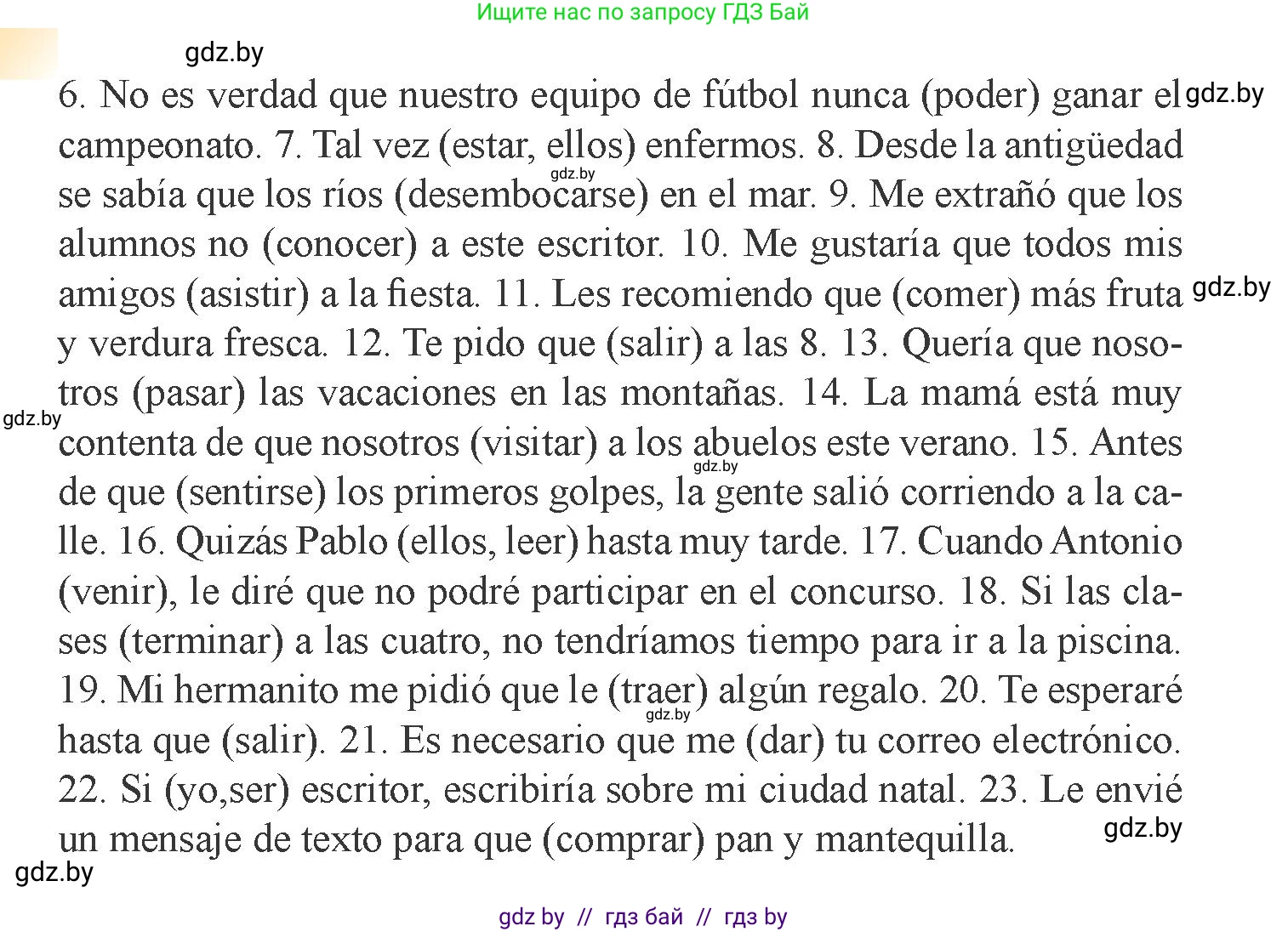 Ищите нас по запросу ГДЗ Бай

gdz.by

6. No es verdad que nuestro equipo de fútbol nunca (poder) ganar el campeonato. 7. Tal vez (estar, ellos) enfermos. 8. Desde la antigüedad se sabía que los ríos (desembocarse) en el mar. 9. Me extrañó que los alumnos no (conocer) a este escritor. 10. Me gustaría que todos mis amigos (asistir) a la fiesta. 11. Les recomiendo que (comer) más fruta y verdura fresca. 12. Te pido que (salir) a las 8. 13. Quería que nosotros (pasar) las vacaciones en las montañas. 14. La mamá está muy contenta de que nosotros (visitar) a los abuelos este verano. 15. Antes de que (sentirse) los primeros golpes, la gente salió corriendo a la calle. 16. Quizás Pablo (ellos, leer) hasta muy tarde. 17. Cuando Antonio (venir), le diré que no podré participar en el concurso. 18. Si las clases (terminar) a las cuatro, no tendríamos tiempo para ir a la piscina. 19. Mi hermanito me pidió que le (traer) algún regalo. 20. Te esperaré hasta que (salir). 21. Es necesario que me (dar) tu correo electrónico. 22. Si (yo,ser) escritor, escribiría sobre mi ciudad natal. 23. Le envié un mensaje de texto para que (comprar) pan y mantequilla.

gdz.by gdz.by gdz.by gdz.by gdz.by gdz.by gdz.by gdz.by

gdz by // гдз бай // гдз by